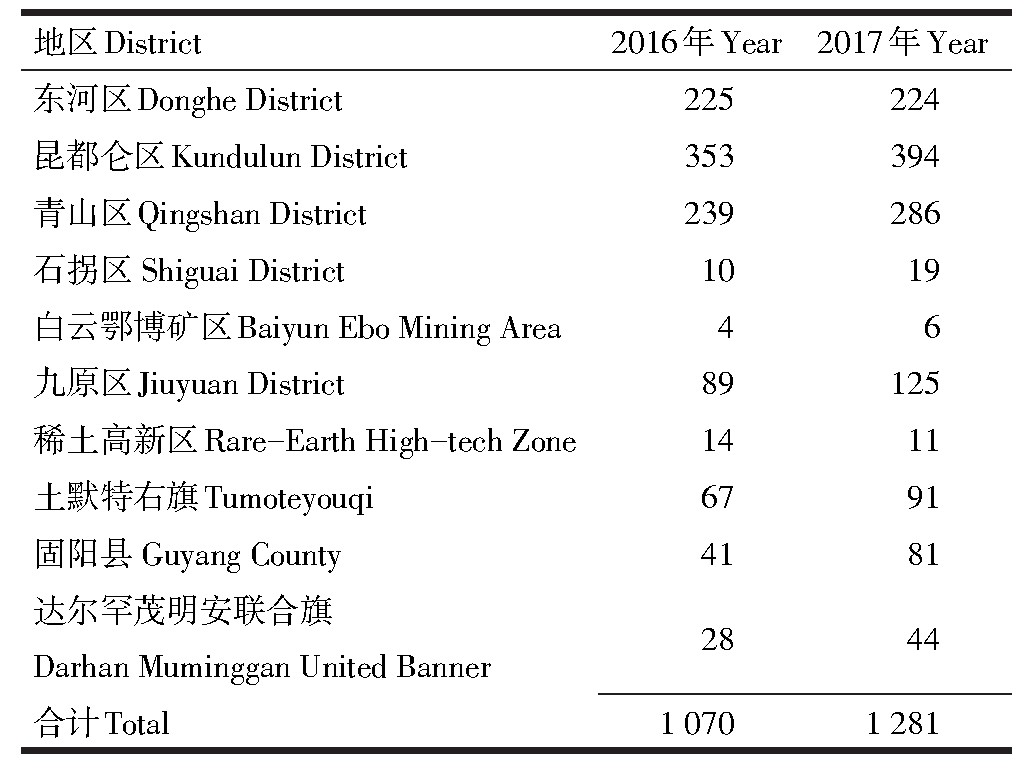 | 地区 District | 2016年 Year | 2017年 Year |
|---|---|---|
| 东河区 Donghe District | 225 | 224 |
| 昆都仑区 Kundulun District | 353 | 394 |
| 青山区 Qingshan District | 239 | 286 |
| 石拐区 Shiguai District | 10 | 19 |
| 白云鄂博矿区 Baiyun Ebo Mining Area | 4 | 6 |
| 九原区 Jiuyuan District | 89 | 125 |
| 稀土高新区 Rare-Earth High-tech Zone | 14 | 11 |
| 土默特右旗 Tumoteyouqi | 67 | 91 |
| 固阳县 Guyang County | 41 | 81 |
| 达尔罕茂明安联合旗 Darhan Muminggan United Banner | 28 | 44 |
| 合计 Total | 1 070 | 1 281 |